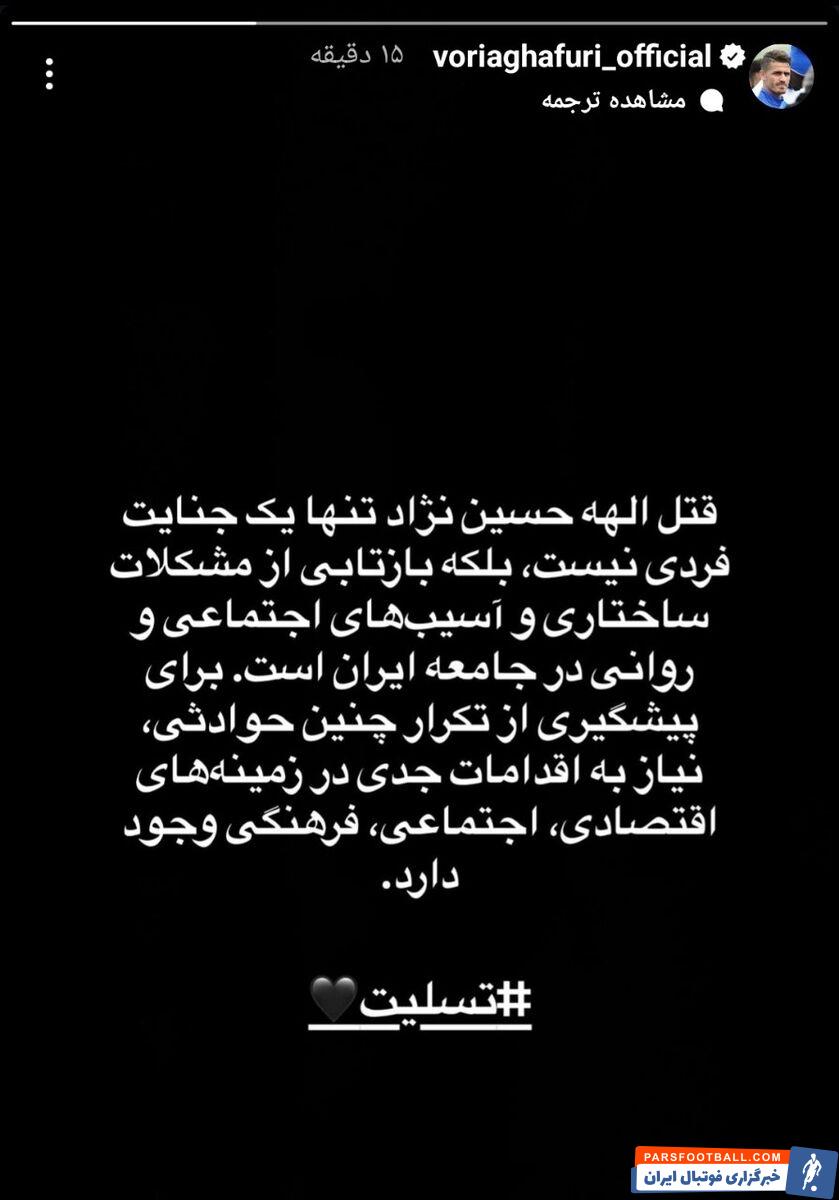 voriaghafuri_official ۱۵ دقیقه
مشاهده ترجمه

قتل الهه حسین نژاد تنها یک جنایت فردی نیست، بلکه بازتابی از مشکلات ساختاری و آسیب‌های اجتماعی و روانی در جامعه ایران است. برای پیشگیری از تکرار چنین حوادثی، نیاز به اقدامات جدی در زمینه‌های اقتصادی، اجتماعی، فرهنگی وجود دارد.

#تسلیت🖤

PARSFOOTBALL.COM
خبرگزاری فوتبال ایران